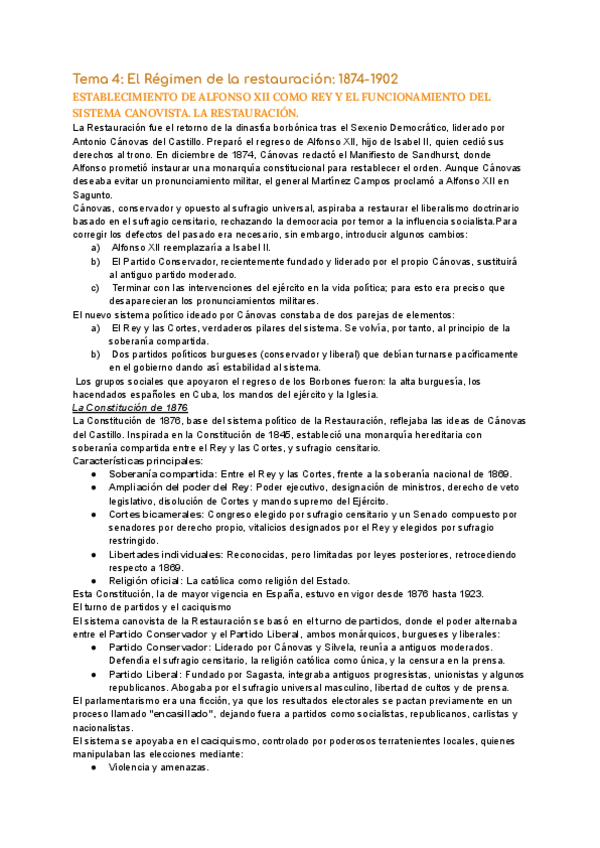 Tema 4: El Régimen de la restauración: 1874-1902

ESTABLECIMIENTO DE ALFONSO XII COMO REY Y EL FUNCIONAMIENTO DEL SISTEMA CANOVISTA. LA RESTAURACIÓN.

La Restauración fue el retorno de la dinastía borbónica tras el Sexenio Democrático, liderado por Antonio Cánovas del Castillo. Preparó el regreso de Alfonso XII, hijo de Isabel II, quien cedió sus derechos al trono. En diciembre de 1874, Cánovas redactó el Manifiesto de Sandhurst, donde Alfonso prometió instaurar una monarquía constitucional para restablecer el orden. Aunque Cánovas deseaba evitar un pronunciamiento militar, el general Martínez Campos proclamó a Alfonso XII en Sagunto.

Cánovas, conservador y opuesto al sufragio universal, aspiraba a restaurar el liberalismo doctrinario basado en el sufragio censitario, rechazando la democracia por temor a la influencia socialista.Para corregir los defectos del pasado era necesario, sin embargo, introducir algunos cambios:
a) Alfonso XII reemplazaría a Isabel II.
b) El Partido Conservador, recientemente fundado y liderado por el propio Cánovas, sustituirá al antiguo partido moderado.
c) Terminar con las intervenciones del ejército en la vida política; para esto era preciso que desaparecieran los pronunciamientos militares.

El nuevo sistema político ideado por Cánovas constaba de dos parejas de elementos:
a) El Rey y las Cortes, verdaderos pilares del sistema. Se volvía, por tanto, al principio de la soberanía compartida.
b) Dos partidos políticos burgueses (conservador y liberal) que debían turnarse pacíficamente en el gobierno dando así estabilidad al sistema.

Los grupos sociales que apoyaron el regreso de los Borbones fueron: la alta burguesía, los hacendados españoles en Cuba, los mandos del ejército y la Iglesia.

La Constitución de 1876

La Constitución de 1876, base del sistema político de la Restauración, reflejaba las ideas de Cánovas del Castillo. Inspirada en la Constitución de 1845, estableció una monarquía hereditaria con soberanía compartida entre el Rey y las Cortes, y sufragio censitario.

Características principales:
● Soberanía compartida: Entre el Rey y las Cortes, frente a la soberanía nacional de 1869.
● Ampliación del poder del Rey: Poder ejecutivo, designación de ministros, derecho de veto legislativo, disolución de Cortes y mando supremo del Ejército.
● Cortes bicamerales: Congreso elegido por sufragio censitario y un Senado compuesto por senadores por derecho propio, vitalicios designados por el Rey y elegidos por sufragio restringido.
● Libertades individuales: Reconocidas, pero limitadas por leyes posteriores, retrocediendo respecto a 1869.
● Religión oficial: La católica como religión del Estado.

Esta Constitución, la de mayor vigencia en España, estuvo en vigor desde 1876 hasta 1923.

El turno de partidos y el caciquismo

El sistema canovista de la Restauración se basó en el turno de partidos, donde el poder alternaba entre el Partido Conservador y el Partido Liberal, ambos monárquicos, burgueses y liberales:
● Partido Conservador: Liderado por Cánovas y Silvela, reunía a antiguos moderados. Defendía el sufragio censitario, la religión católica como única, y la censura en la prensa.
● Partido Liberal: Fundado por Sagasta, integraba antiguos progresistas, unionistas y algunos republicanos. Abogaba por el sufragio universal masculino, libertad de cultos y de prensa.

El parlamentarismo era una ficción, ya que los resultados electorales se pactan previamente en un proceso llamado "encasillado", dejando fuera a partidos como socialistas, republicanos, carlistas y nacionalistas.

El sistema se apoyaba en el caciquismo, controlado por poderosos terratenientes locales, quienes manipulaban las elecciones mediante:
● Violencia y amenazas.